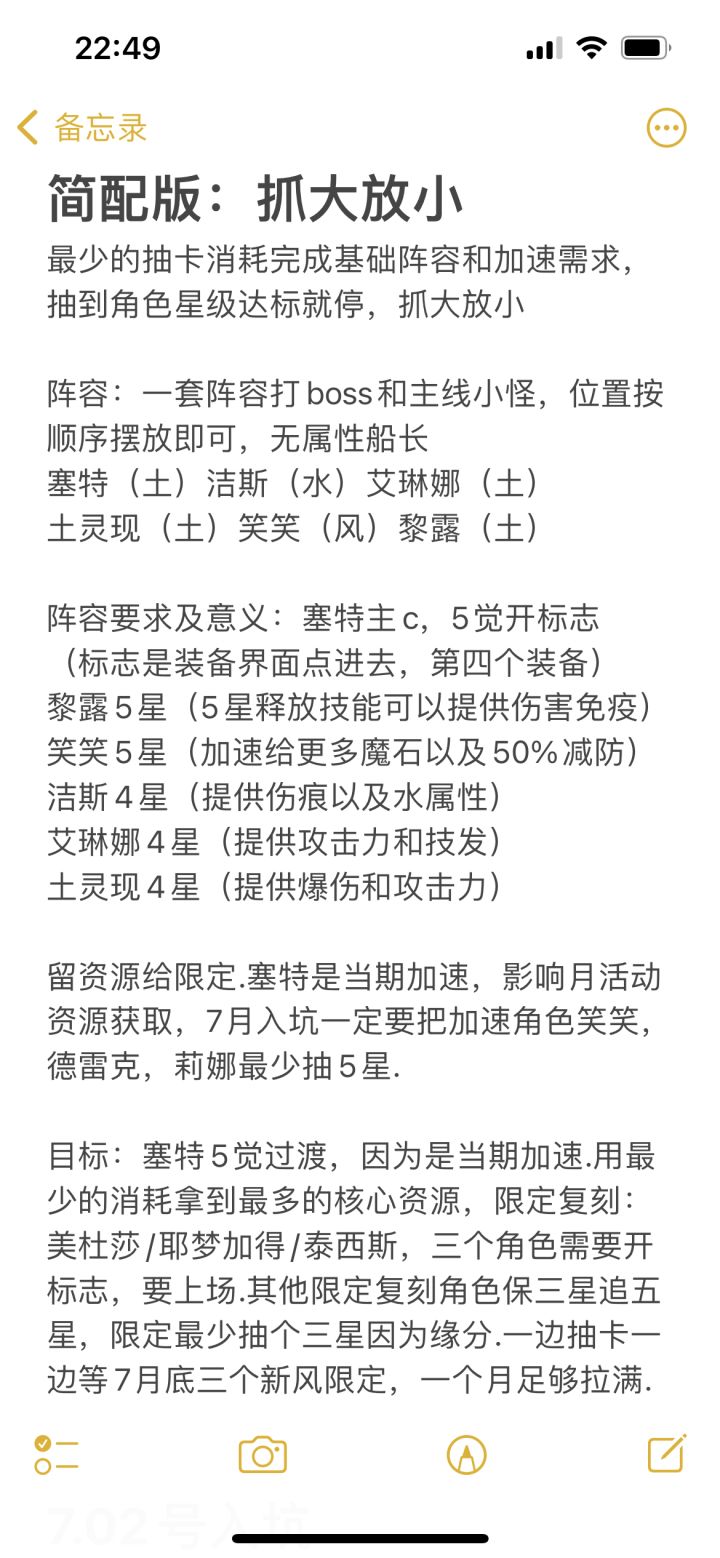 22:49

备忘录

简配版：抓大放小

最少的抽卡消耗完成基础阵容和加速需求，抽到角色星级达标就停，抓大放小

阵容：一套阵容打boss和主线小怪，位置按顺序摆放即可，无属性船长
塞特（土）洁斯（水）艾琳娜（土）
土灵现（土）笑笑（风）黎露（土）

阵容要求及意义：塞特主c，5觉开标志（标志是装备界面点进去，第四个装备）
黎露5星（5星释放技能可以提供伤害免疫）
笑笑5星（加速给更多魔石以及50%减防）
洁斯4星（提供伤痕以及水属性）
艾琳娜4星（提供攻击力和技发）
土灵现4星（提供爆伤和攻击力）

留资源给限定.塞特是当期加速，影响月活动资源获取，7月入坑一定要把加速角色笑笑，德雷克，莉娜最少抽5星.

目标：塞特5觉过渡，因为是当期加速.用最少的消耗拿到最多的核心资源，限定复刻：美杜莎/耶梦加得/泰西斯，三个角色需要开标志，要上场.其他限定复刻角色保三星追五星，限定最少抽个三星因为缘分.一边抽卡一边等7月底三个新风限定，一个月足够拉满.

7.02号入坑